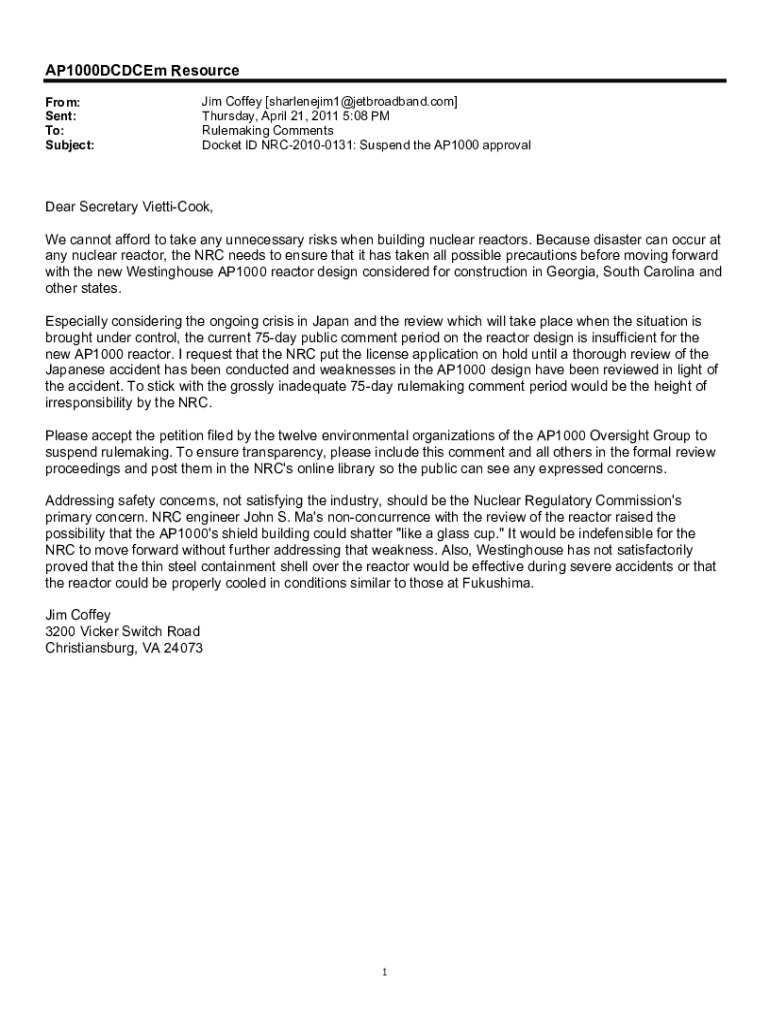 AP1000DCDCEm Resource

From: Jim Coffey [sharlenejim1@jetbroadband.com]
Sent: Thursday, April 21, 2011 5:08 PM
To: Rulemaking Comments
Subject: Docket ID NRC-2010-0131: Suspend the AP1000 approval

Dear Secretary Vietti-Cook,

We cannot afford to take any unnecessary risks when building nuclear reactors. Because disaster can occur at any nuclear reactor, the NRC needs to ensure that it has taken all possible precautions before moving forward with the new Westinghouse AP1000 reactor design considered for construction in Georgia, South Carolina and other states.

Especially considering the ongoing crisis in Japan and the review which will take place when the situation is brought under control, the current 75-day public comment period on the reactor design is insufficient for the new AP1000 reactor. I request that the NRC put the license application on hold until a thorough review of the Japanese accident has been conducted and weaknesses in the AP1000 design have been reviewed in light of the accident. To stick with the grossly inadequate 75-day rulemaking comment period would be the height of irresponsibility by the NRC.

Please accept the petition filed by the twelve environmental organizations of the AP1000 Oversight Group to suspend rulemaking. To ensure transparency, please include this comment and all others in the formal review proceedings and post them in the NRC's online library so the public can see any expressed concerns.

Addressing safety concerns, not satisfying the industry, should be the Nuclear Regulatory Commission's primary concern. NRC engineer John S. Ma's non-concurrence with the review of the reactor raised the possibility that the AP1000's shield building could shatter "like a glass cup." It would be indefensible for the NRC to move forward without further addressing that weakness. Also, Westinghouse has not satisfactorily proved that the thin steel containment shell over the reactor would be effective during severe accidents or that the reactor could be properly cooled in conditions similar to those at Fukushima.

Jim Coffey
3200 Vicker Switch Road
Christiansburg, VA 24073

1